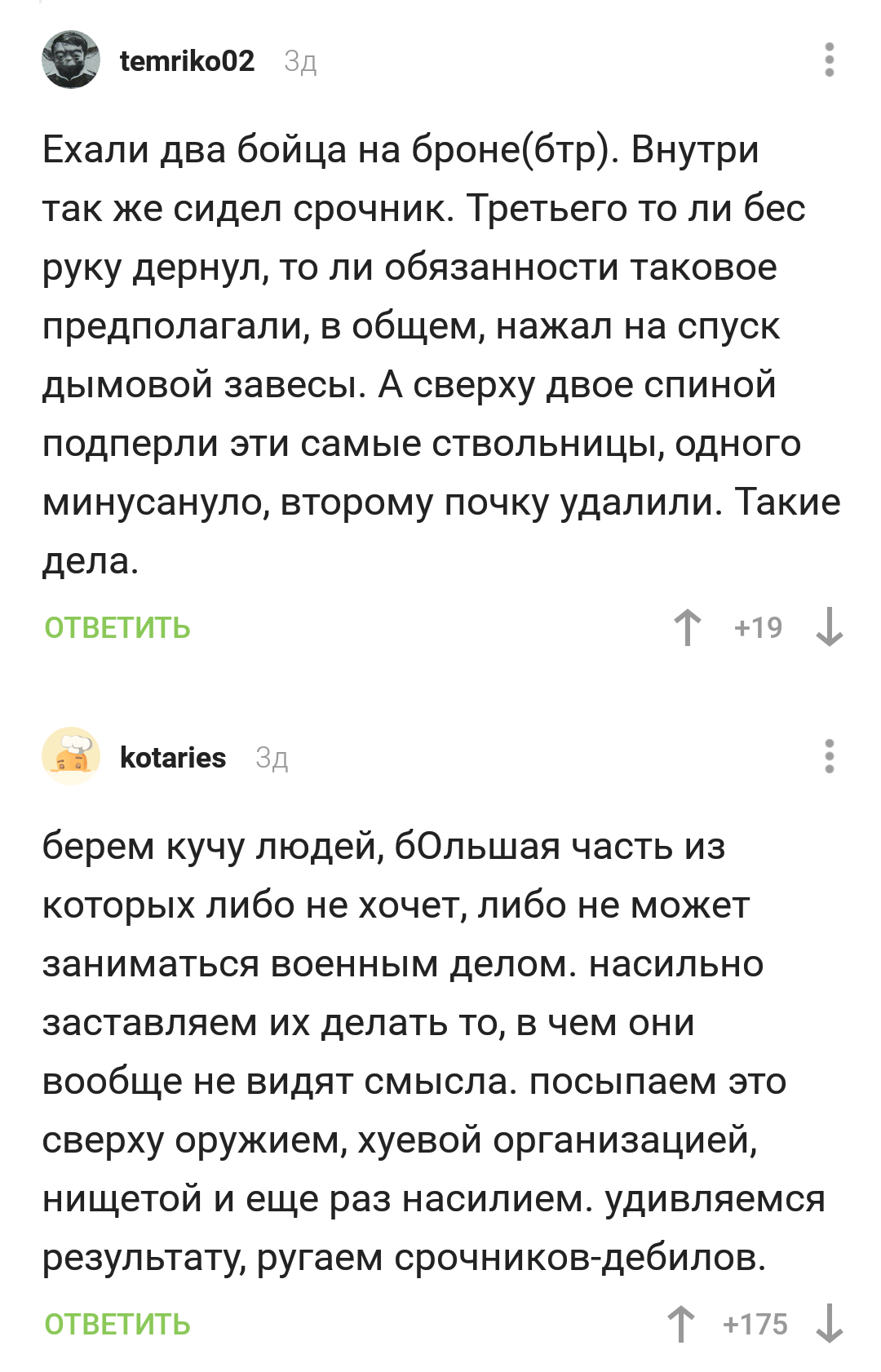 temriko02 3д

Ехали два бойца на броне(бтр). Внутри так же сидел срочник. Третьего то ли бес руку дернул, то ли обязанности таковое предполагали, в общем, нажал на спуск дымовой завесы. А сверху двое спиной подперли эти самые ствольницы, одного минусануло, второму почку удалили. Такие дела.

ОТВЕТИТЬ +19

kotaries 3д

берем кучу людей, бОльшая часть из которых либо не хочет, либо не может заниматься военным делом. насильно заставляем их делать то, в чем они вообще не видят смысла. посыпаем это сверху оружием, хуевой организацией, нищетой и еще раз насилием. удивляемся результату, ругаем срочников-дебилов.

ОТВЕТИТЬ +175